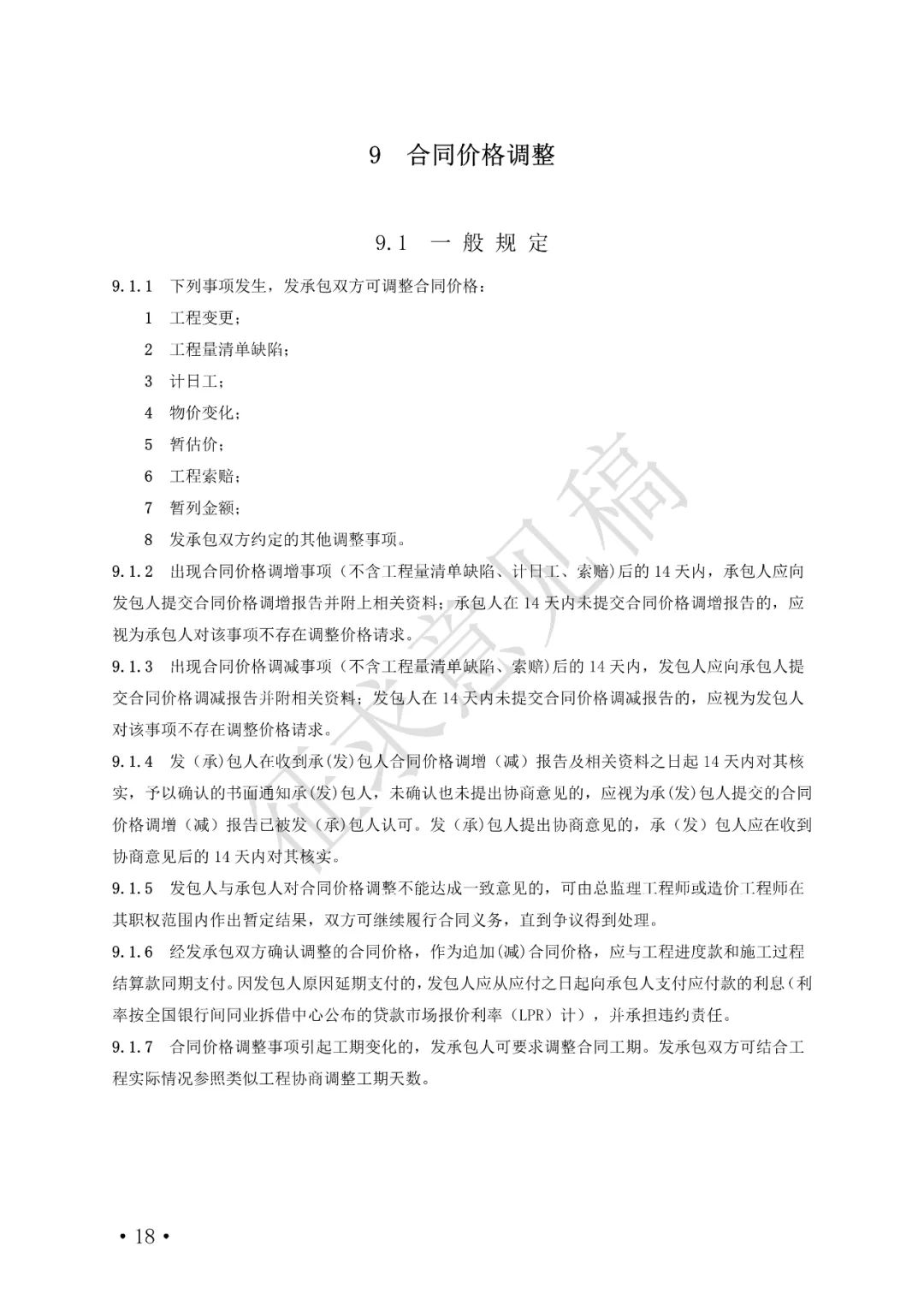 9　合同价格调整

9.1　一 般 规 定

9.1.1　下列事项发生，发承包双方可调整合同价格：

1　工程变更；

2　工程量清单缺陷；

3　计日工；

4　物价变化；

5　暂估价；

6　工程索赔；

7　暂列金额；

8　发承包双方约定的其他调整事项。

9.1.2　出现合同价格调增事项（不含工程量清单缺陷、计日工、索赔)后的 14 天内，承包人应向发包人提交合同价格调增报告并附上相关资料；承包人在 14 天内未提交合同价格调增报告的，应视为承包人对该事项不存在调整价格请求。

9.1.3　出现合同价格调减事项（不含工程量清单缺陷、索赔)后的 14 天内，发包人应向承包人提交合同价格调减报告并附相关资料；发包人在 14 天内未提交合同价格调减报告的，应视为发包人对该事项不存在调整价格请求。

9.1.4　发（承)包人在收到承(发)包人合同价格调增（减）报告及相关资料之日起 14 天内对其核实，予以确认的书面通知承(发)包人，未确认也未提出协商意见的，应视为承(发)包人提交的合同价格调增（减）报告已被发（承)包人认可。发（承)包人提出协商意见的，承（发）包人应在收到协商意见后的 14 天内对其核实。

9.1.5　发包人与承包人对合同价格调整不能达成一致意见的，可由总监理工程师或造价工程师在其职权范围内作出暂定结果，双方可继续履行合同义务，直到争议得到处理。

9.1.6　经发承包双方确认调整的合同价格，作为追加(减)合同价格，应与工程进度款和施工过程结算款同期支付。因发包人原因延期支付的，发包人应从应付之日起向承包人支付应付款的利息（利率按全国银行间同业拆借中心公布的贷款市场报价利率（LPR）计），并承担违约责任。

9.1.7　合同价格调整事项引起工期变化的，发承包人可要求调整合同工期。发承包双方可结合工程实际情况参照类似工程协商调整工期天数。

征求意见稿

• 18 •